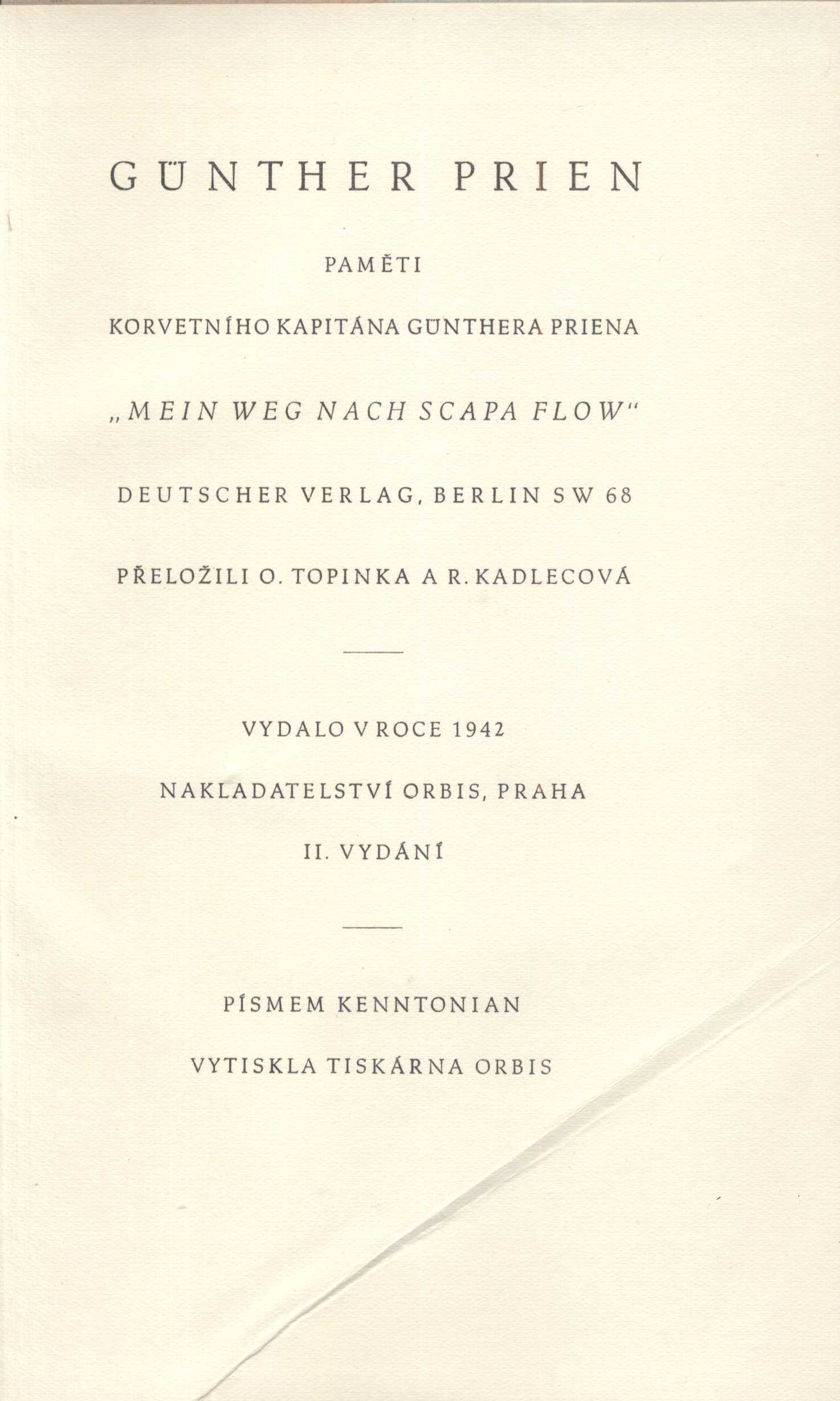 GÜNTHER PRIEN

PAMĚTI

KORVETNÍHO KAPITÁNA GÜNTHERA PRIENA

„MEIN WEG NACH SCAPA FLOW“

DEUTSCHER VERLAG, BERLIN SW 68

PŘELOŽILI O. TOPINKA A R. KADLECOVÁ

VYDALO V ROCE 1942

NAKLADATELSTVÍ ORBIS, PRAHA

II. VYDÁNÍ

PÍSMEM KENNTONIAN

VYTISKLA TISKÁRNA ORBIS